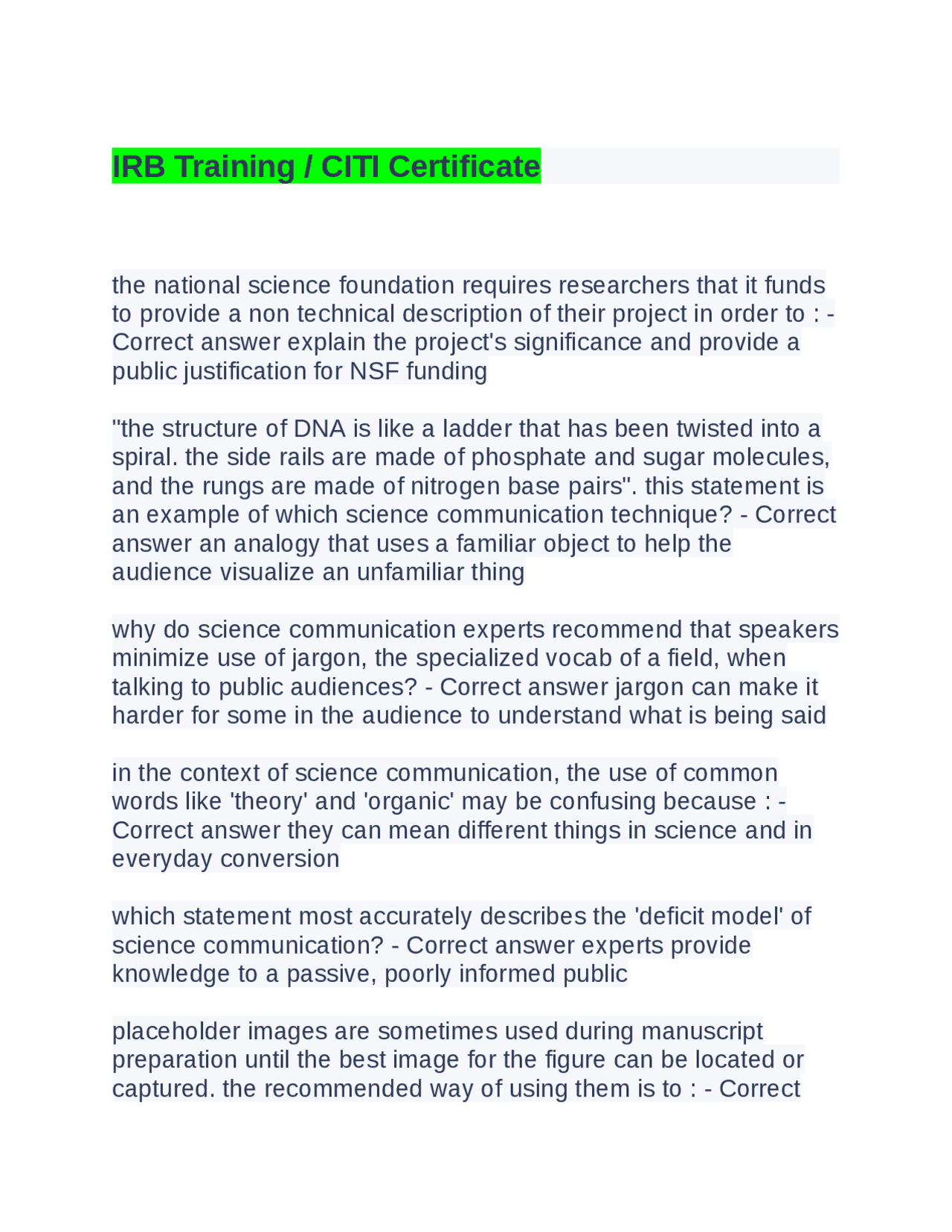 IRB Training / CITI Certificate

the national science foundation requires researchers that it funds to provide a non technical description of their project in order to : - Correct answer explain the project's significance and provide a public justification for NSF funding

"the structure of DNA is like a ladder that has been twisted into a spiral. the side rails are made of phosphate and sugar molecules, and the rungs are made of nitrogen base pairs". this statement is an example of which science communication technique? - Correct answer an analogy that uses a familiar object to help the audience visualize an unfamiliar thing

why do science communication experts recommend that speakers minimize use of jargon, the specialized vocab of a field, when talking to public audiences? - Correct answer jargon can make it harder for some in the audience to understand what is being said

in the context of science communication, the use of common words like 'theory' and 'organic' may be confusing because : - Correct answer they can mean different things in science and in everyday conversion

which statement most accurately describes the 'deficit model' of science communication? - Correct answer experts provide knowledge to a passive, poorly informed public

placeholder images are sometimes used during manuscript preparation until the best image for the figure can be located or captured. the recommended way of using them is to : - Correct